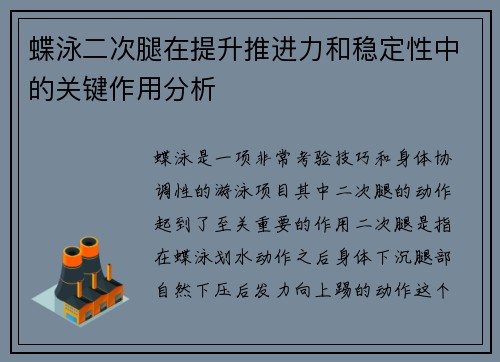 蝶泳二次腿在提升推进力和稳定性中的关键作用分析

蝶泳是一项非常考验技巧和身体协调性的游泳项目其中二次腿的动作起到了至关重要的作用二次腿是指在蝶泳划水动作之后身体下沉腿部自然下压后发力向上踢的动作这个